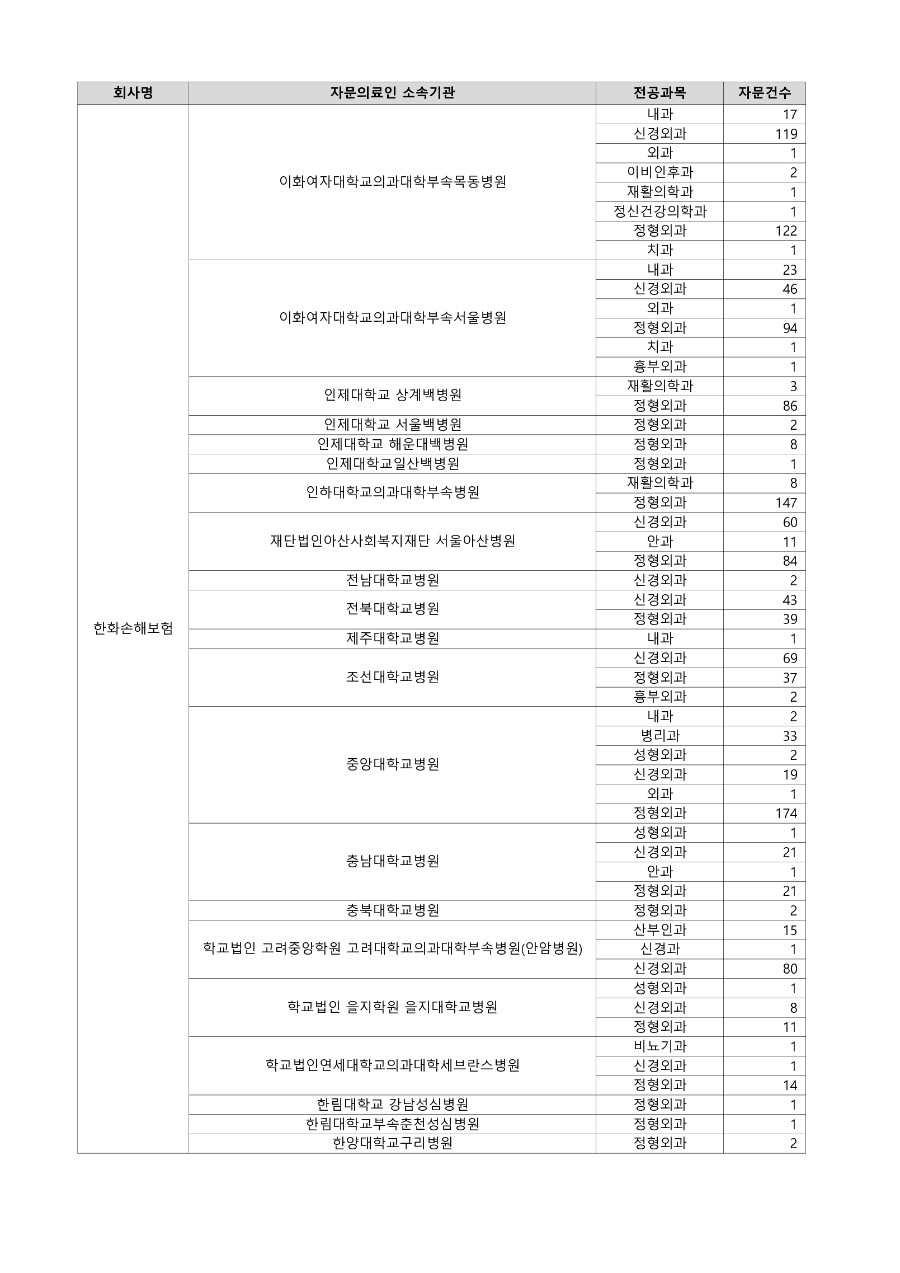 | 회사명 | 자문의료인 소속기관 | 전공과목 | 자문건수 |
|---|---|---|---|
| 한화손해보험 | 이화여자대학교의과대학부속목동병원 | 내과 | 17 |
| | | 신경외과 | 119 |
| | | 외과 | 1 |
| | | 이비인후과 | 2 |
| | | 재활의학과 | 1 |
| | | 정신건강의학과 | 1 |
| | | 정형외과 | 122 |
| | | 치과 | 1 |
| | 이화여자대학교의과대학부속서울병원 | 내과 | 23 |
| | | 신경외과 | 46 |
| | | 외과 | 1 |
| | | 정형외과 | 94 |
| | | 치과 | 1 |
| | | 흉부외과 | 1 |
| | 인제대학교 상계백병원 | 재활의학과 | 3 |
| | | 정형외과 | 86 |
| | 인제대학교 서울백병원 | 정형외과 | 2 |
| | 인제대학교 해운대백병원 | 정형외과 | 8 |
| | 인제대학교일산백병원 | 정형외과 | 1 |
| | 인하대학교의과대학부속병원 | 재활의학과 | 8 |
| | | 정형외과 | 147 |
| | 재단법인아산사회복지재단 서울아산병원 | 신경외과 | 60 |
| | | 안과 | 11 |
| | | 정형외과 | 84 |
| | 전남대학교병원 | 신경외과 | 2 |
| | 전북대학교병원 | 신경외과 | 43 |
| | | 정형외과 | 39 |
| | 제주대학교병원 | 내과 | 1 |
| | 조선대학교병원 | 신경외과 | 69 |
| | | 정형외과 | 37 |
| | | 흉부외과 | 2 |
| | 중앙대학교병원 | 내과 | 2 |
| | | 병리과 | 33 |
| | | 성형외과 | 2 |
| | | 신경외과 | 19 |
| | | 외과 | 1 |
| | | 정형외과 | 174 |
| | 충남대학교병원 | 성형외과 | 1 |
| | | 신경외과 | 21 |
| | | 안과 | 1 |
| | | 정형외과 | 21 |
| | 충북대학교병원 | 정형외과 | 2 |
| | 학교법인 고려중앙학원 고려대학교의과대학부속병원(안암병원) | 산부인과 | 15 |
| | | 신경과 | 1 |
| | | 신경외과 | 80 |
| | 학교법인 을지학원 을지대학교병원 | 성형외과 | 1 |
| | | 신경외과 | 8 |
| | | 정형외과 | 11 |
| | 학교법인연세대학교의과대학세브란스병원 | 비뇨기과 | 1 |
| | | 신경외과 | 1 |
| | | 정형외과 | 14 |
| | 한림대학교 강남성심병원 | 정형외과 | 1 |
| | 한림대학교부속춘천성심병원 | 정형외과 | 1 |
| | 한양대학교구리병원 | 정형외과 | 2 |